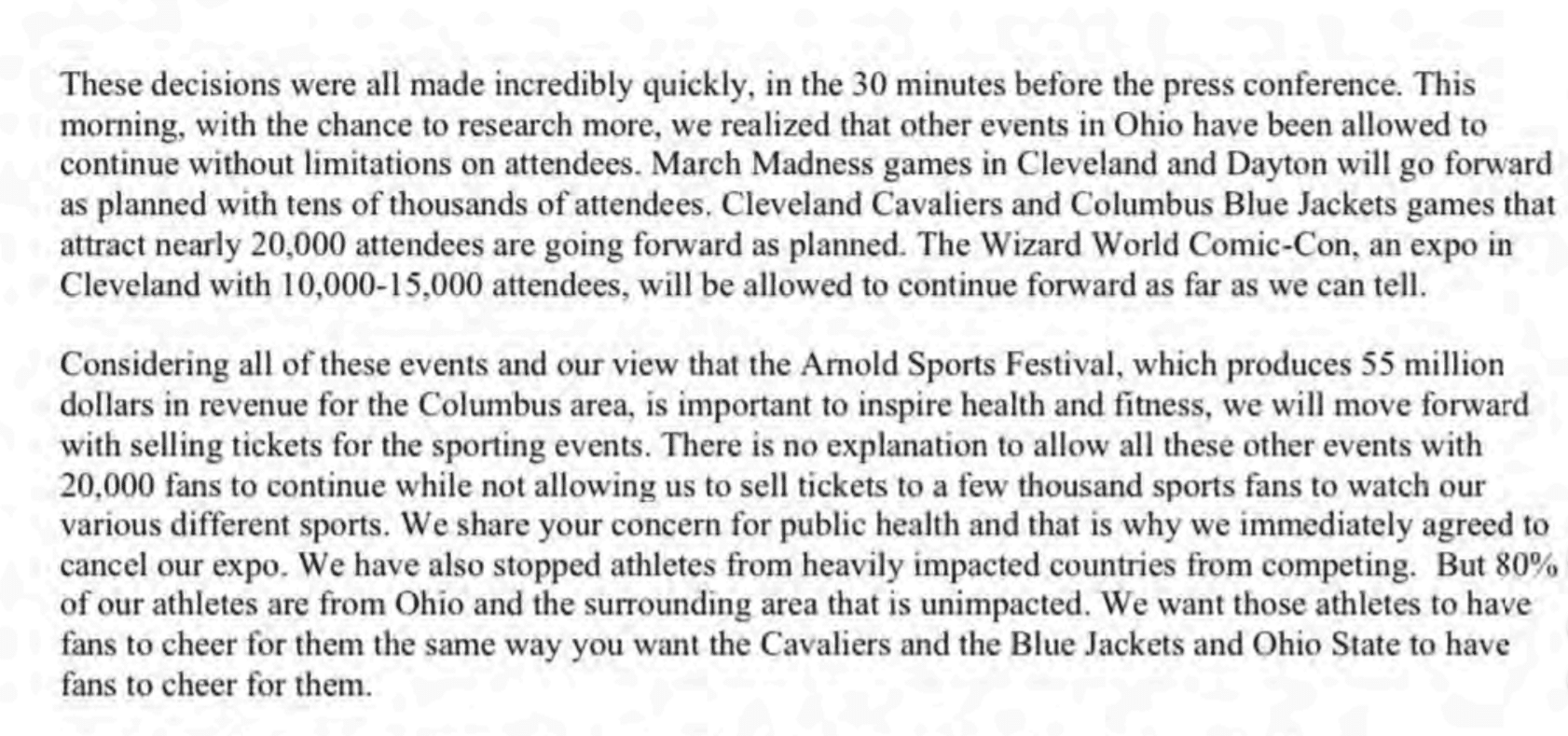 These decisions were all made incredibly quickly, in the 30 minutes before the press conference. This morning, with the chance to research more, we realized that other events in Ohio have been allowed to continue without limitations on attendees. March Madness games in Cleveland and Dayton will go forward as planned with tens of thousands of attendees. Cleveland Cavaliers and Columbus Blue Jackets games that attract nearly 20,000 attendees are going forward as planned. The Wizard World Comic-Con, an expo in Cleveland with 10,000-15,000 attendees, will be allowed to continue forward as far as we can tell.

Considering all of these events and our view that the Arnold Sports Festival, which produces 55 million dollars in revenue for the Columbus area, is important to inspire health and fitness, we will move forward with selling tickets for the sporting events. There is no explanation to allow all these other events with 20,000 fans to continue while not allowing us to sell tickets to a few thousand sports fans to watch our various different sports. We share your concern for public health and that is why we immediately agreed to cancel our expo. We have also stopped athletes from heavily impacted countries from competing. But 80% of our athletes are from Ohio and the surrounding area that is unimpacted. We want those athletes to have fans to cheer for them the same way you want the Cavaliers and the Blue Jackets and Ohio State to have fans to cheer for them.